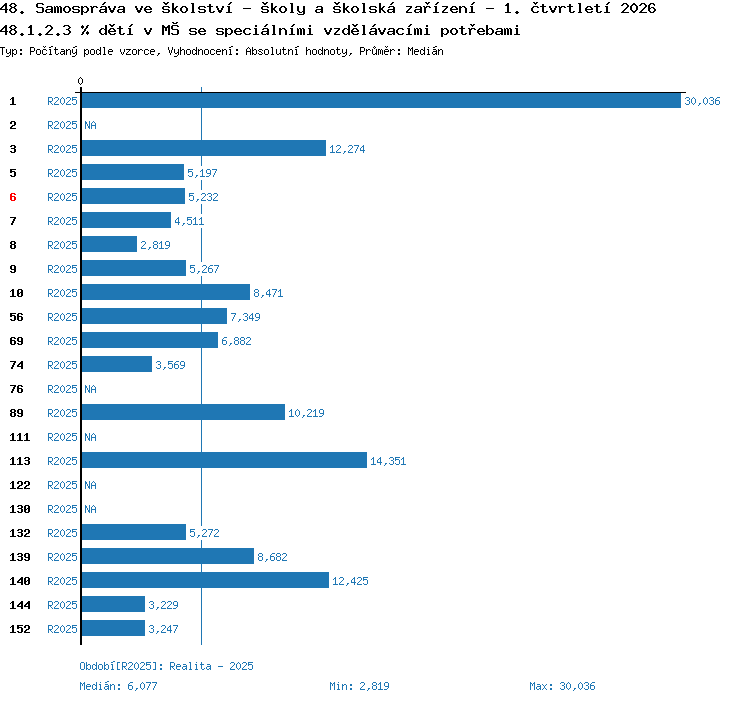 48. Samospráva ve školství - školy a školská zařízení - 1. čtvrtletí 2026
48.1.2.3 % dětí v MŠ se speciálními vzdělávacími potřebami
Typ: Počítaný podle vzorce, Vyhodnocení: Absolutní hodnoty, Průměr: Medián

0

1 R2025 30,036
2 R2025 NA
3 R2025 12,274
5 R2025 5,197
6 R2025 5,232
7 R2025 4,511
8 R2025 2,819
9 R2025 5,267
10 R2025 8,471
56 R2025 7,349
69 R2025 6,882
74 R2025 3,569
76 R2025 NA
89 R2025 10,219
111 R2025 NA
113 R2025 14,351
122 R2025 NA
130 R2025 NA
132 R2025 5,272
139 R2025 8,682
140 R2025 12,425
144 R2025 3,229
152 R2025 3,247

Období[R2025]: Realita - 2025
Medián: 6,077 Min: 2,819 Max: 30,036